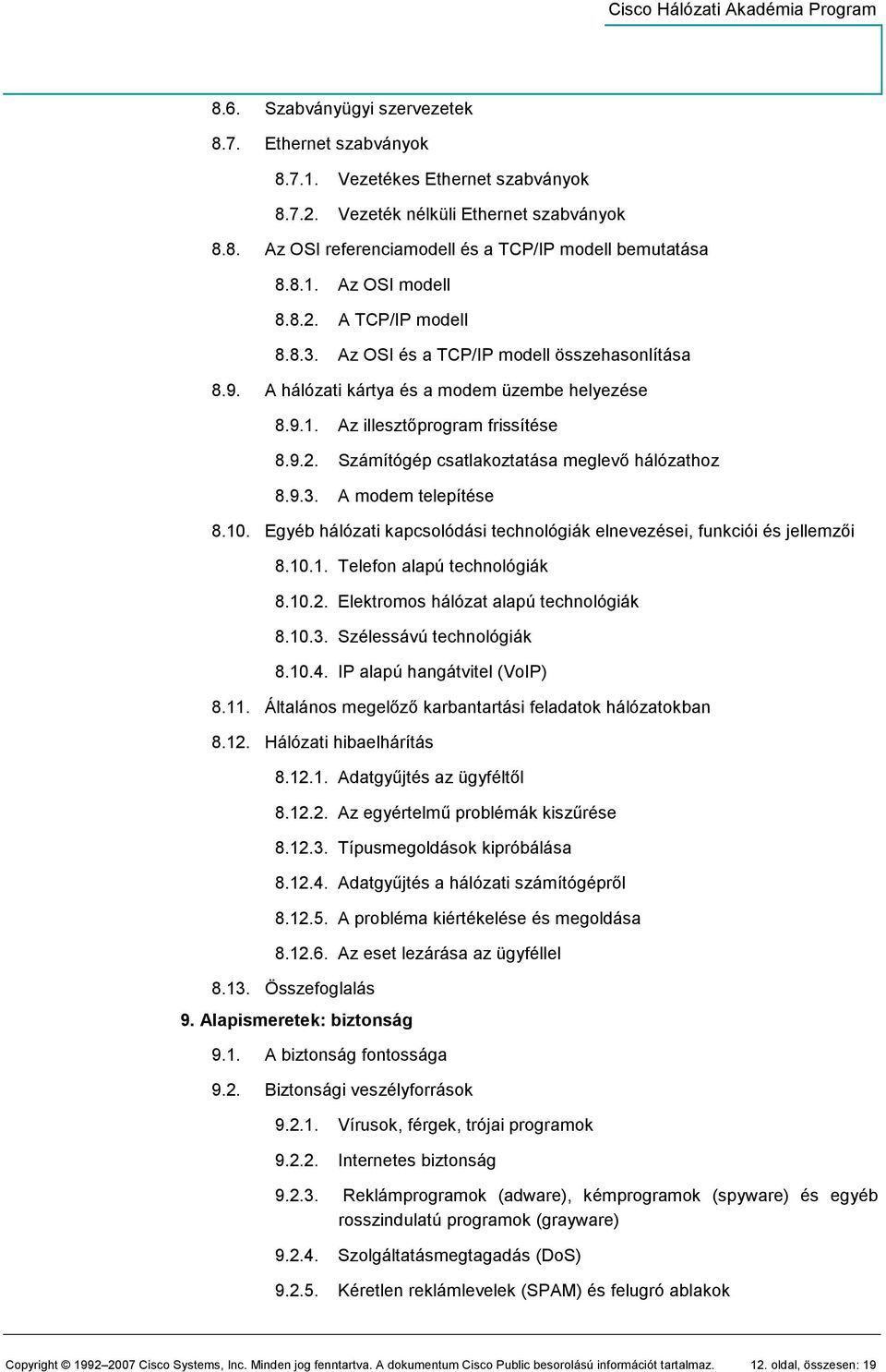 Cisco Hálózati Akadémia Program

8.6. Szabványügyi szervezetek

8.7. Ethernet szabványok

8.7.1. Vezetékes Ethernet szabványok

8.7.2. Vezeték nélküli Ethernet szabványok

8.8. Az OSI referenciamodell és a TCP/IP modell bemutatása

8.8.1. Az OSI modell

8.8.2. A TCP/IP modell

8.8.3. Az OSI és a TCP/IP modell összehasonlítása

8.9. A hálózati kártya és a modem üzembe helyezése

8.9.1. Az illesztőprogram frissítése

8.9.2. Számítógép csatlakoztatása meglevő hálózathoz

8.9.3. A modem telepítése

8.10. Egyéb hálózati kapcsolódási technológiák elnevezései, funkciói és jellemzői

8.10.1. Telefon alapú technológiák

8.10.2. Elektromos hálózat alapú technológiák

8.10.3. Szélessávú technológiák

8.10.4. IP alapú hangátvitel (VoIP)

8.11. Általános megelőző karbantartási feladatok hálózatokban

8.12. Hálózati hibaelhárítás

8.12.1. Adatgyűjtés az ügyféltől

8.12.2. Az egyértelmű problémák kiszűrése

8.12.3. Típusmegoldások kipróbálása

8.12.4. Adatgyűjtés a hálózati számítógépről

8.12.5. A probléma kiértékelése és megoldása

8.12.6. Az eset lezárása az ügyféllel

8.13. Összefoglalás

9. Alapismeretek: biztonság

9.1. A biztonság fontossága

9.2. Biztonsági veszélyforrások

9.2.1. Vírusok, férgek, trójai programok

9.2.2. Internetes biztonság

9.2.3. Reklámprogramok (adware), kémprogramok (spyware) és egyéb rosszindulatú programok (grayware)

9.2.4. Szolgáltatásmegtagadás (DoS)

9.2.5. Kéretlen reklámlevelek (SPAM) és felugró ablakok

Copyright © 1992–2007 Cisco Systems, Inc. Minden jog fenntartva. A dokumentum Cisco Public besorolású információt tartalmaz. 12. oldal, összesen: 19